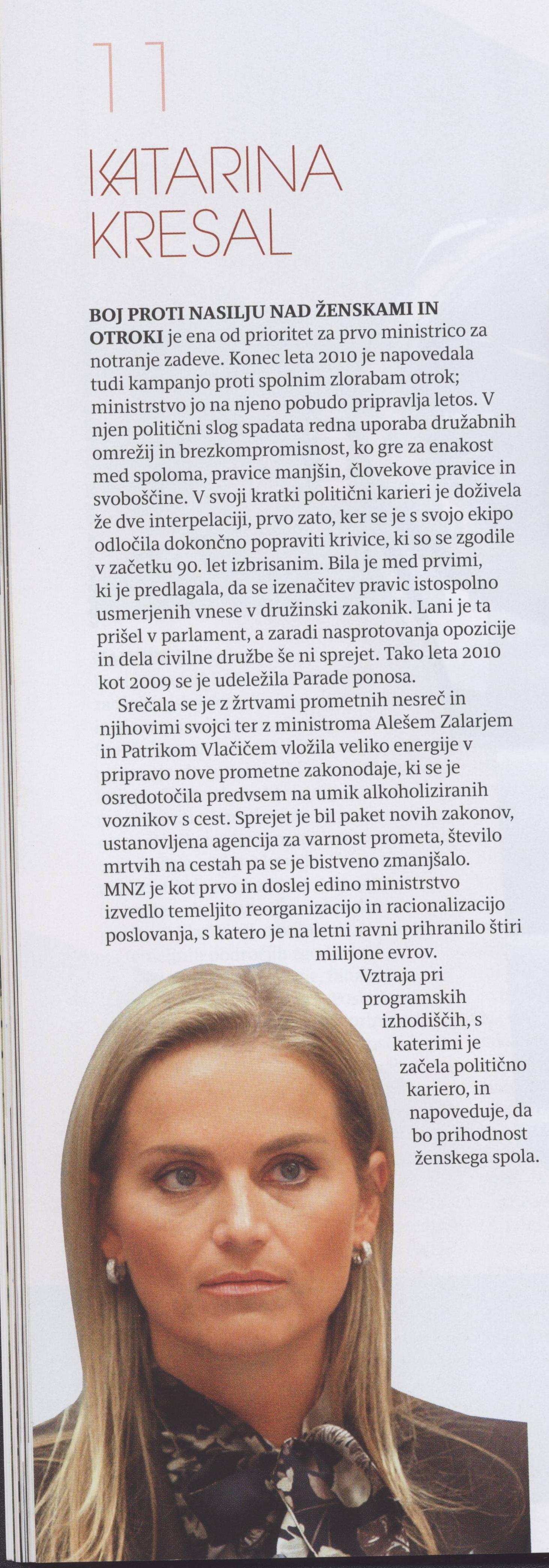 11

KATARINA KRESAL

BOJ PROTI NASILJU NAD ŽENSKAMI IN OTROKI je ena od prioritet za prvo ministrico za notranje zadeve. Konec leta 2010 je napovedala tudi kampanjo proti spolnim zlorabam otrok; ministrstvo jo na njeno pobudo pripravlja letos. V njen politični slog spadata redna uporaba družabnih omrežij in brezkompromisnost, ko gre za enakost med spoloma, pravice manjšin, človekove pravice in svoboščine. V svoji kratki politični karieri je doživela že dve interpelaciji, prvo zato, ker se je s svojo ekipo odločila dokončno popraviti krivice, ki so se zgodile v začetku 90. let izbrisanim. Bila je med prvimi, ki je predlagala, da se izenačitev pravic istospolno usmerjenih vnese v družinski zakonik. Lani je ta prišel v parlament, a zaradi nasprotovanja opozicije in dela civilne družbe še ni sprejet. Tako leta 2010 kot 2009 se je udeležila Parade ponosa.

Srečala se je z žrtvami prometnih nesreč in njihovimi svojci ter z ministroma Alešem Zalarjem in Patrikom Vlačičem vložila veliko energije v pripravo nove prometne zakonodaje, ki se je osredotočila predvsem na umik alkoholiziranih voznikov s cest. Sprejet je bil paket novih zakonov, ustanovljena agencija za varnost prometa, število mrtvih na cestah pa se je bistveno zmanjšalo. MNZ je kot prvo in doslej edino ministrstvo izvedlo temeljito reorganizacijo in racionalizacijo poslovanja, s katero je na letni ravni prihranilo štiri milijone evrov. Vztraja pri programskih izhodiščih, s katerimi je začela politično kariero, in napoveduje, da bo prihodnost ženskega spola.